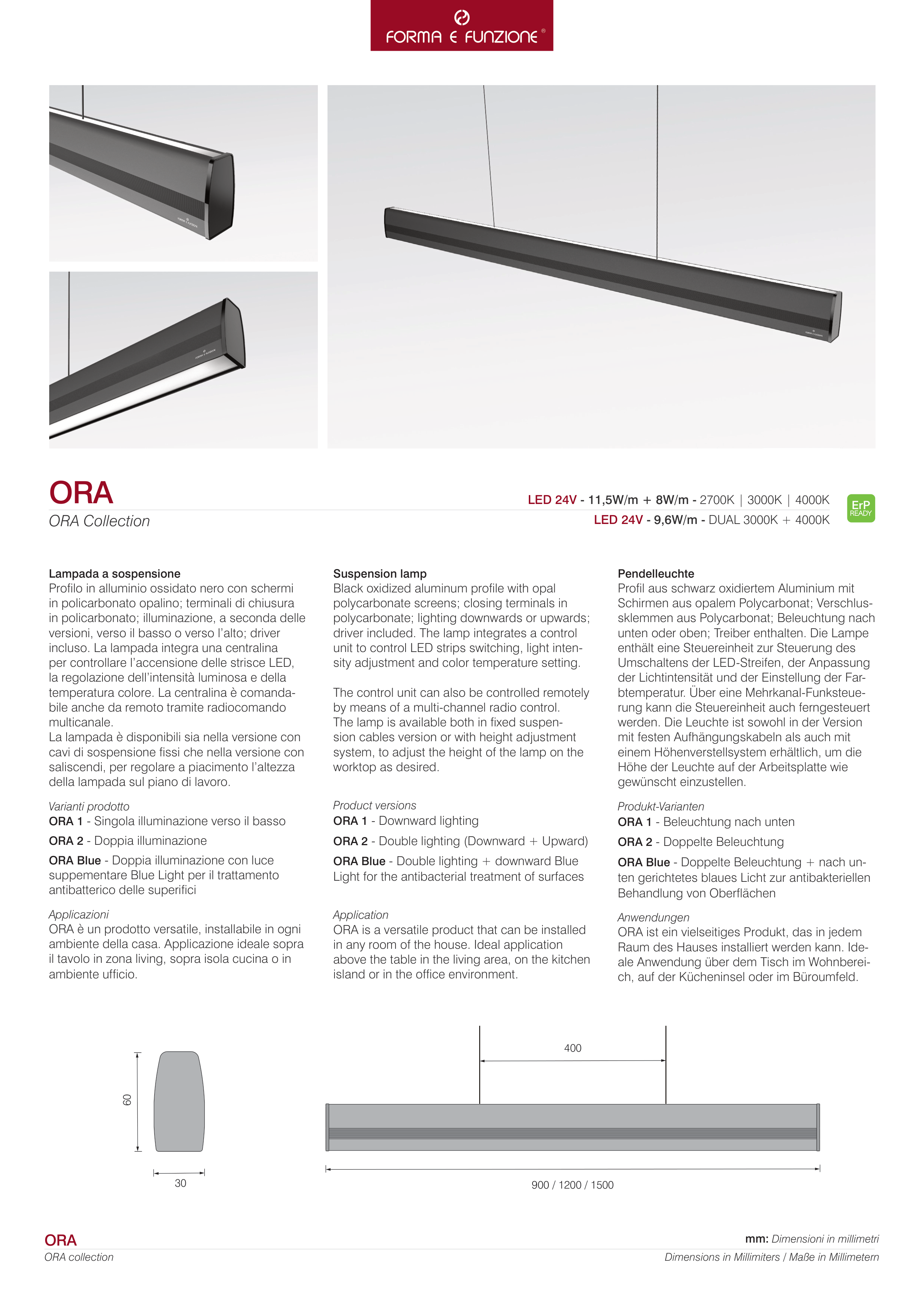 FORMA E FUNZIONE®

ORA
ORA Collection

LED 24V - 11,5W/m + 8W/m - 2700K | 3000K | 4000K
LED 24V - 9,6W/m - DUAL 3000K + 4000K

ErP READY

Lampada a sospensione
Profilo in alluminio ossidato nero con schermi in policarbonato opalino; terminali di chiusura in policarbonato; illuminazione, a seconda delle versioni, verso il basso o verso l'alto; driver incluso. La lampada integra una centralina per controllare l'accensione delle strisce LED, la regolazione dell'intensità luminosa e della temperatura colore. La centralina è comandabile anche da remoto tramite radiocomando multicanale.
La lampada è disponibili sia nella versione con cavi di sospensione fissi che nella versione con saliscendi, per regolare a piacimento l'altezza della lampada sul piano di lavoro.

Varianti prodotto
ORA 1 - Singola illuminazione verso il basso
ORA 2 - Doppia illuminazione
ORA Blue - Doppia illuminazione con luce suppementare Blue Light per il trattamento antibatterico delle superifici

Applicazioni
ORA è un prodotto versatile, installabile in ogni ambiente della casa. Applicazione ideale sopra il tavolo in zona living, sopra isola cucina o in ambiente ufficio.

Suspension lamp
Black oxidized aluminum profile with opal polycarbonate screens; closing terminals in polycarbonate; lighting downwards or upwards; driver included. The lamp integrates a control unit to control LED strips switching, light intensity adjustment and color temperature setting.

The control unit can also be controlled remotely by means of a multi-channel radio control.
The lamp is available both in fixed suspension cables version or with height adjustment system, to adjust the height of the lamp on the worktop as desired.

Product versions
ORA 1 - Downward lighting
ORA 2 - Double lighting (Downward + Upward)
ORA Blue - Double lighting + downward Blue Light for the antibacterial treatment of surfaces

Application
ORA is a versatile product that can be installed in any room of the house. Ideal application above the table in the living area, on the kitchen island or in the office environment.

Pendelleuchte
Profil aus schwarz oxidiertem Aluminium mit Schirmen aus opalem Polycarbonat; Verschlussklemmen aus Polycarbonat; Beleuchtung nach unten oder oben; Treiber enthalten. Die Lampe enthält eine Steuereinheit zur Steuerung des Umschaltens der LED-Streifen, der Anpassung der Lichtintensität und der Einstellung der Farbtemperatur. Über eine Mehrkanal-Funksteuerung kann die Steuereinheit auch ferngesteuert werden. Die Leuchte ist sowohl in der Version mit festen Aufhängungskabeln als auch mit einem Höhenverstellsystem erhältlich, um die Höhe der Leuchte auf der Arbeitsplatte wie gewünscht einzustellen.

Produkt-Varianten
ORA 1 - Beleuchtung nach unten
ORA 2 - Doppelte Beleuchtung
ORA Blue - Doppelte Beleuchtung + nach unten gerichtetes blaues Licht zur antibakteriellen Behandlung von Oberflächen

Anwendungen
ORA ist ein vielseitiges Produkt, das in jedem Raum des Hauses installiert werden kann. Ideale Anwendung über dem Tisch im Wohnbereich, auf der Kücheninsel oder im Büroumfeld.

60
30
400
900 / 1200 / 1500

ORA
ORA collection

mm: Dimensioni in millimetri
Dimensions in Millimiters / Maße in Millimetern